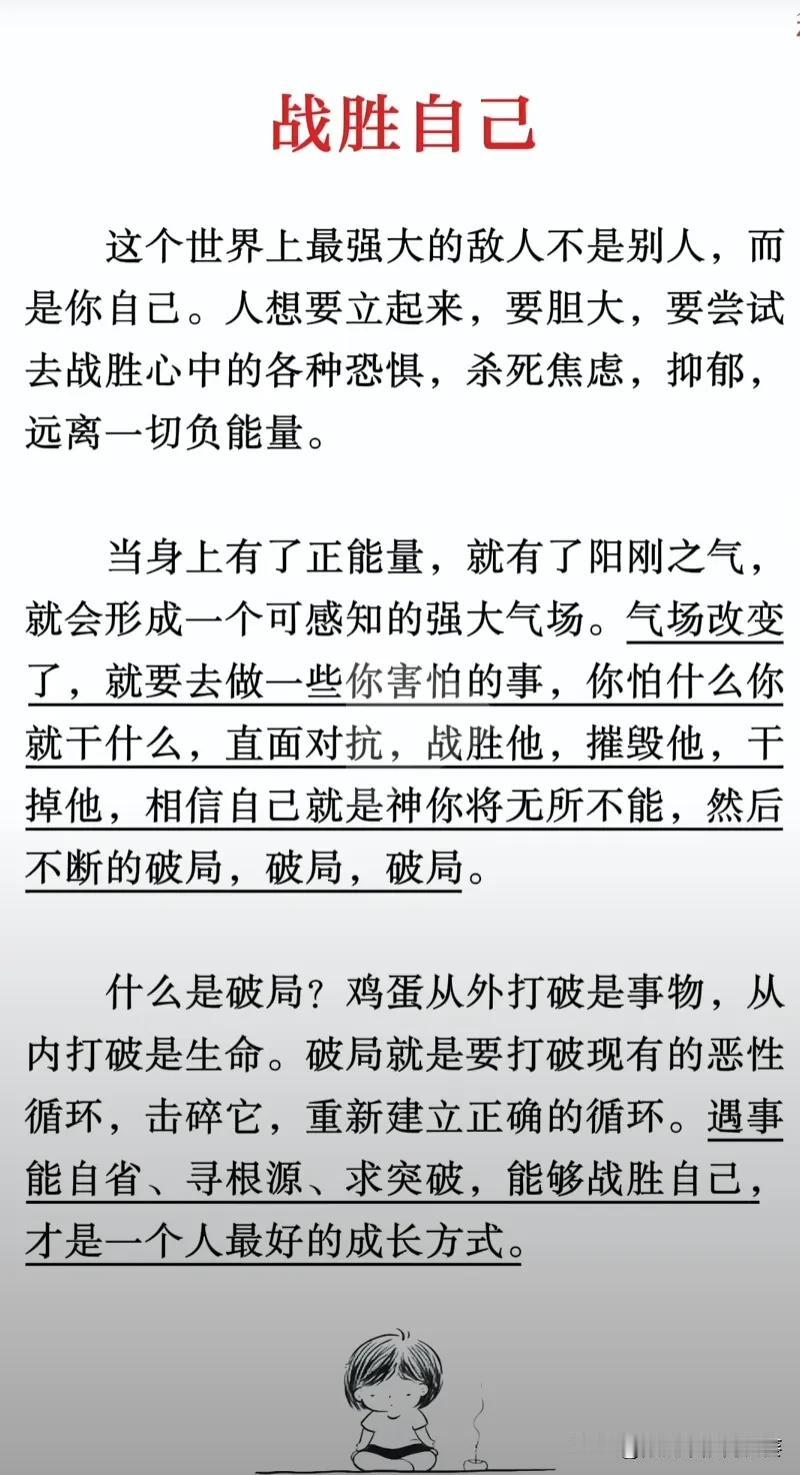 战胜自己

这个世界上最强大的敌人不是别人，而是你自己。人想要立起来，要胆大，要尝试去战胜心中的各种恐惧，杀死焦虑，抑郁，远离一切负能量。

当身上有了正能量，就有了阳刚之气，就会形成一个可感知的强大气场。气场改变了，就要去做一些你害怕的事，你怕什么你就干什么，直面对抗，战胜他，摧毁他，干掉他，相信自己就是神你将无所不能，然后不断的破局，破局，破局。

什么是破局？鸡蛋从外打破是事物，从内打破是生命。破局就是要打破现有的恶性循环，击碎它，重新建立正确的循环。遇事能自省、寻根源、求突破，能够战胜自己，才是一个人最好的成长方式。